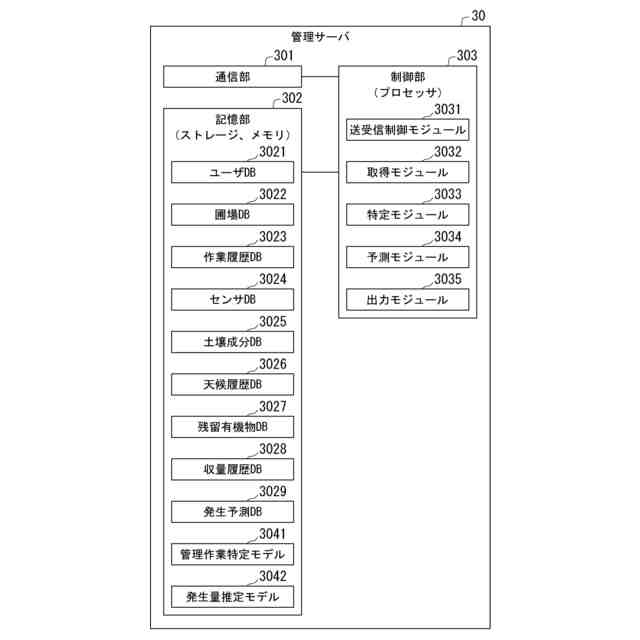 30

管理サーバ

301
通信部

302
記憶部
（ストレージ、メモリ）

3021
ユーザDB

3022
圃場DB

3023
作業履歴DB

3024
センサDB

3025
土壌成分DB

3026
天候履歴DB

3027
残留有機物DB

3028
収量履歴DB

3029
発生予測DB

3041
管理作業特定モデル

3042
発生量推定モデル

303
制御部
（プロセッサ）

3031
送受信制御モジュール

3032
取得モジュール

3033
特定モジュール

3034
予測モジュール

3035
出力モジュール